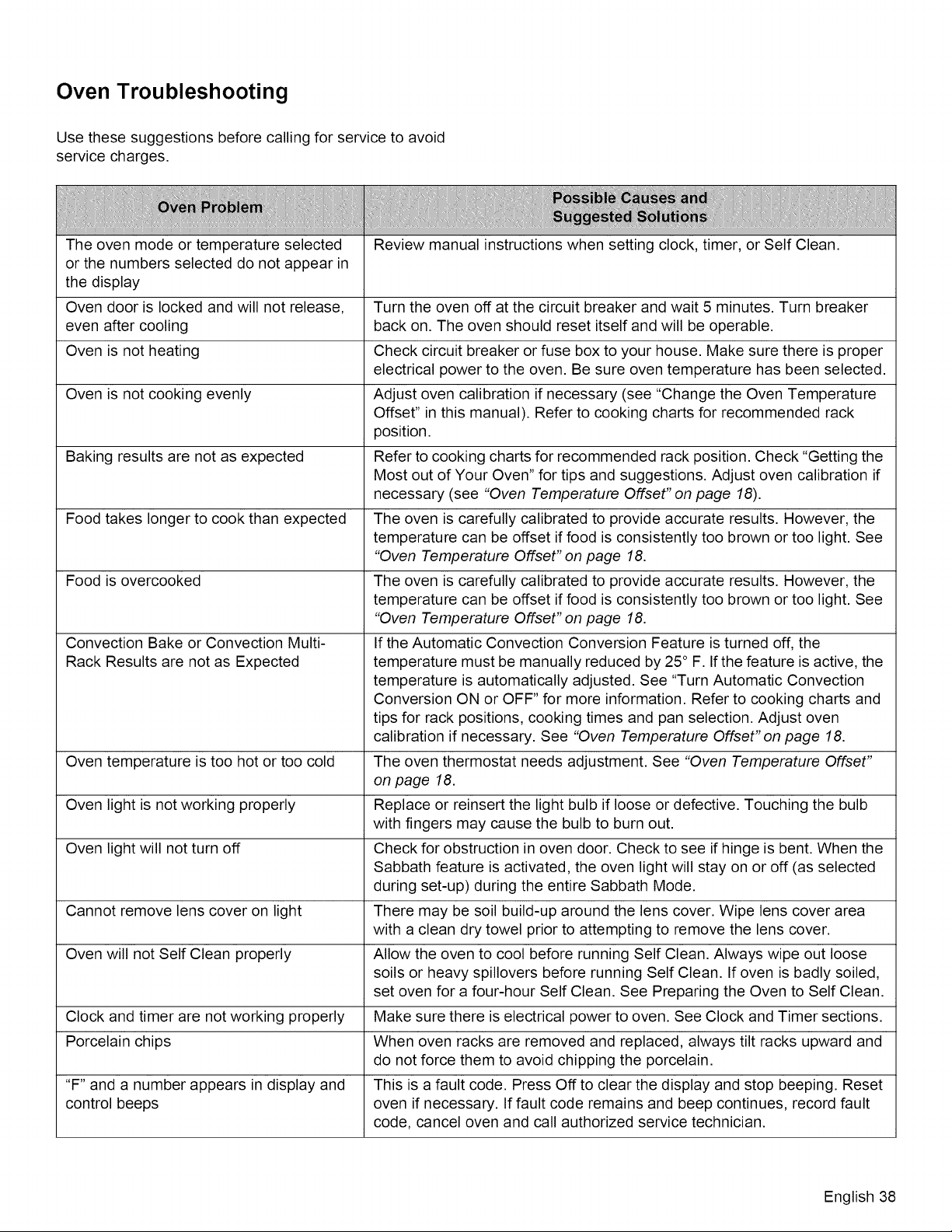 Oven Troubleshooting

Use these suggestions before calling for service to avoid service charges.

| Oven Problem | Possible Causes and Suggested Solutions |
|---|---|
| The oven mode or temperature selected or the numbers selected do not appear in the display | Review manual instructions when setting clock, timer, or Self Clean. |
| Oven door is locked and will not release, even after cooling | Turn the oven off at the circuit breaker and wait 5 minutes. Turn breaker back on. The oven should reset itself and will be operable. |
| Oven is not heating | Check circuit breaker or fuse box to your house. Make sure there is proper electrical power to the oven. Be sure oven temperature has been selected. |
| Oven is not cooking evenly | Adjust oven calibration if necessary (see "Change the Oven Temperature Offset" in this manual). Refer to cooking charts for recommended rack position. |
| Baking results are not as expected | Refer to cooking charts for recommended rack position. Check "Getting the Most out of Your Oven" for tips and suggestions. Adjust oven calibration if necessary (see "Oven Temperature Offset" on page 18). |
| Food takes longer to cook than expected | The oven is carefully calibrated to provide accurate results. However, the temperature can be offset if food is consistently too brown or too light. See "Oven Temperature Offset" on page 18. |
| Food is overcooked | The oven is carefully calibrated to provide accurate results. However, the temperature can be offset if food is consistently too brown or too light. See "Oven Temperature Offset" on page 18. |
| Convection Bake or Convection Multi-Rack Results are not as Expected | If the Automatic Convection Conversion Feature is turned off, the temperature must be manually reduced by 25° F. If the feature is active, the temperature is automatically adjusted. See "Turn Automatic Convection Conversion ON or OFF" for more information. Refer to cooking charts and tips for rack positions, cooking times and pan selection. Adjust oven calibration if necessary. See "Oven Temperature Offset" on page 18. |
| Oven temperature is too hot or too cold | The oven thermostat needs adjustment. See "Oven Temperature Offset" on page 18. |
| Oven light is not working properly | Replace or reinsert the light bulb if loose or defective. Touching the bulb with fingers may cause the bulb to burn out. |
| Oven light will not turn off | Check for obstruction in oven door. Check to see if hinge is bent. When the Sabbath feature is activated, the oven light will stay on or off (as selected during set-up) during the entire Sabbath Mode. |
| Cannot remove lens cover on light | There may be soil build-up around the lens cover. Wipe lens cover area with a clean dry towel prior to attempting to remove the lens cover. |
| Oven will not Self Clean properly | Allow the oven to cool before running Self Clean. Always wipe out loose soils or heavy spillovers before running Self Clean. If oven is badly soiled, set oven for a four-hour Self Clean. See Preparing the Oven to Self Clean. |
| Clock and timer are not working properly | Make sure there is electrical power to oven. See Clock and Timer sections. |
| Porcelain chips | When oven racks are removed and replaced, always tilt racks upward and do not force them to avoid chipping the porcelain. |
| "F" and a number appears in display and control beeps | This is a fault code. Press Off to clear the display and stop beeping. Reset oven if necessary. If fault code remains and beep continues, record fault code, cancel oven and call authorized service technician. |

English 38